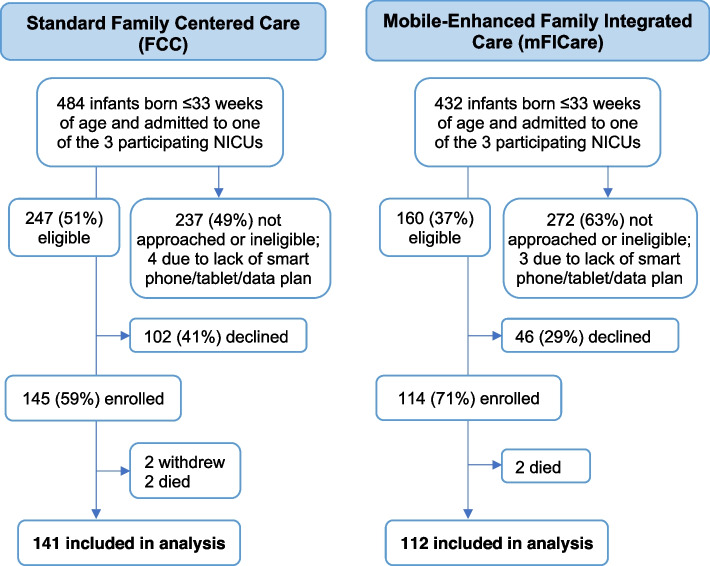 Standard Family Centered Care (FCC)

484 infants born ≤33 weeks of age and admitted to one of the 3 participating NICUs

247 (51%) eligible

237 (49%) not approached or ineligible; 4 due to lack of smart phone/tablet/data plan

102 (41%) declined

145 (59%) enrolled

2 withdrew
2 died

141 included in analysis

Mobile-Enhanced Family Integrated Care (mFICare)

432 infants born ≤33 weeks of age and admitted to one of the 3 participating NICUs

160 (37%) eligible

272 (63%) not approached or ineligible; 3 due to lack of smart phone/tablet/data plan

46 (29%) declined

114 (71%) enrolled

2 died

112 included in analysis